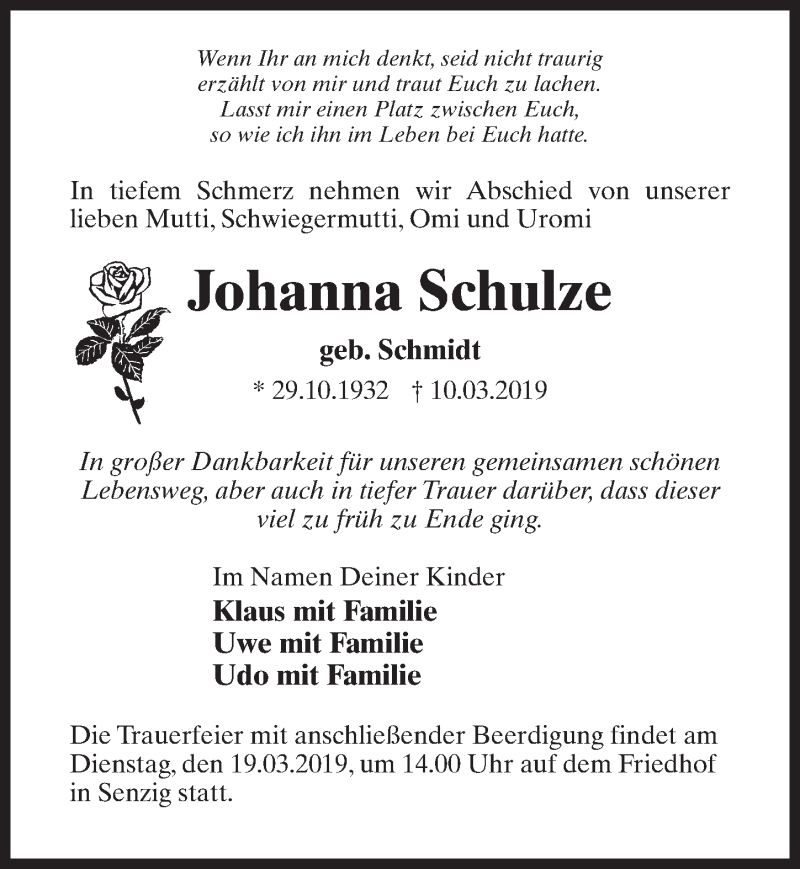 Wenn Ihr an mich denkt, seid nicht traurig
erzählt von mir und traut Euch zu lachen.
Lasst mir einen Platz zwischen Euch,
so wie ich ihn im Leben bei Euch hatte.

In tiefem Schmerz nehmen wir Abschied von unserer lieben Mutti, Schwiegermutti, Omi und Uromi

Johanna Schulze

geb. Schmidt

* 29.10.1932 † 10.03.2019

In großer Dankbarkeit für unseren gemeinsamen schönen Lebensweg, aber auch in tiefer Trauer darüber, dass dieser viel zu früh zu Ende ging.

Im Namen Deiner Kinder
Klaus mit Familie
Uwe mit Familie
Udo mit Familie

Die Trauerfeier mit anschließender Beerdigung findet am Dienstag, den 19.03.2019, um 14.00 Uhr auf dem Friedhof in Senzig statt.